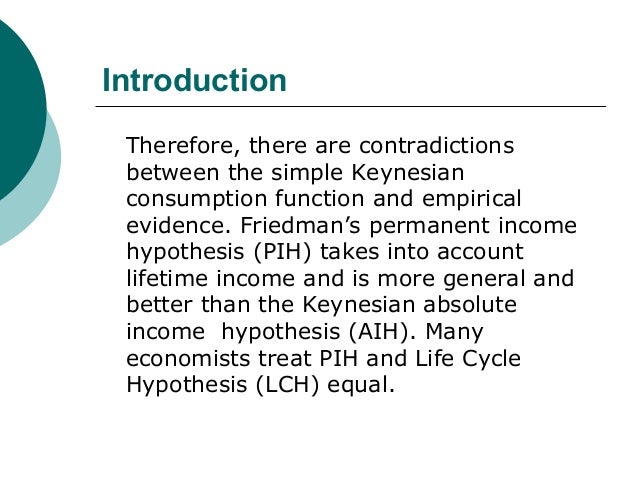 Introduction

Therefore, there are contradictions between the simple Keynesian consumption function and empirical evidence. Friedman's permanent income hypothesis (PIH) takes into account lifetime income and is more general and better than the Keynesian absolute income hypothesis (AIH). Many economists treat PIH and Life Cycle Hypothesis (LCH) equal.